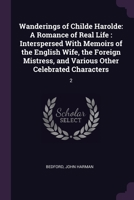 Wanderings of Childe Harolde: A Romance of Real Life : Interspersed With Memoirs of the English Wife, the Foreign Mistress, and Various Other Celebrated Characters

2

Scholar SELECT

BEDFORD, JOHN HARMAN